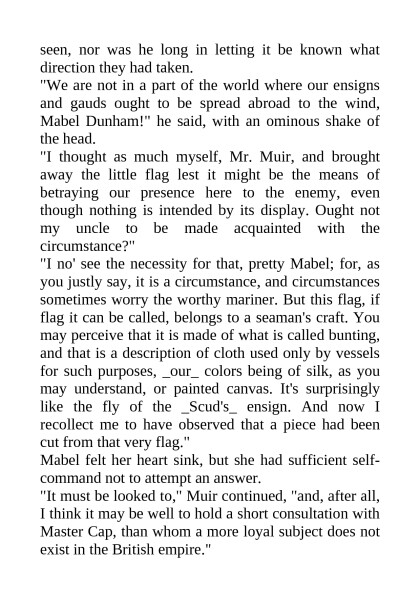 seen, nor was he long in letting it be known what direction they had taken.
"We are not in a part of the world where our ensigns and gauds ought to be spread abroad to the wind, Mabel Dunham!" he said, with an ominous shake of the head.
"I thought as much myself, Mr. Muir, and brought away the little flag lest it might be the means of betraying our presence here to the enemy, even though nothing is intended by its display. Ought not my uncle to be made acquainted with the circumstance?"
"I no' see the necessity for that, pretty Mabel; for, as you justly say, it is a circumstance, and circumstances sometimes worry the worthy mariner. But this flag, if flag it can be called, belongs to a seaman's craft. You may perceive that it is made of what is called bunting, and that is a description of cloth used only by vessels for such purposes, _our_ colors being of silk, as you may understand, or painted canvas. It's surprisingly like the fly of the _Scud's_ ensign. And now I recollect me to have observed that a piece had been cut from that very flag."
Mabel felt her heart sink, but she had sufficient self-command not to attempt an answer.
"It must be looked to," Muir continued, "and, after all, I think it may be well to hold a short consultation with Master Cap, than whom a more loyal subject does not exist in the British empire."